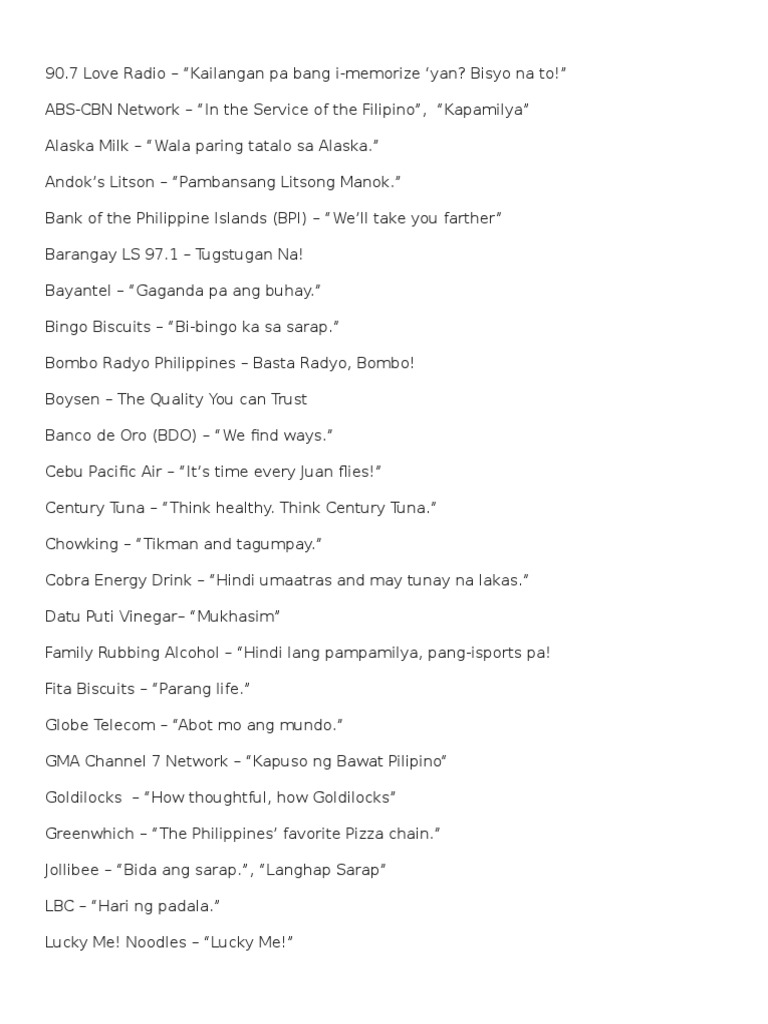 90.7 Love Radio – “Kailangan pa bang i-memorize ‘yan? Bisyo na to!”

ABS-CBN Network – “In the Service of the Filipino”, “Kapamilya”

Alaska Milk – “Wala paring tatalo sa Alaska.”

Andok’s Litson – “Pambansang Litsong Manok.”

Bank of the Philippine Islands (BPI) – “We’ll take you farther”

Barangay LS 97.1 – Tugstugan Na!

Bayantel – “Gaganda pa ang buhay.”

Bingo Biscuits – “Bi-bingo ka sa sarap.”

Bombo Radyo Philippines – Basta Radyo, Bombo!

Boysen – The Quality You can Trust

Banco de Oro (BDO) – “We find ways.”

Cebu Pacific Air – “It’s time every Juan flies!”

Century Tuna – “Think healthy. Think Century Tuna.”

Chowking – “Tikman and tagumpay.”

Cobra Energy Drink – “Hindi umaatras and may tunay na lakas.”

Datu Puti Vinegar– “Mukhasim”

Family Rubbing Alcohol – “Hindi lang pampamilya, pang-isports pa!

Fita Biscuits – “Parang life.”

Globe Telecom – “Abot mo ang mundo.”

GMA Channel 7 Network – “Kapuso ng Bawat Pilipino”

Goldilocks – “How thoughtful, how Goldilocks”

Greenwhich – “The Philippines’ favorite Pizza chain.”

Jollibee – “Bida ang sarap.”, “Langhap Sarap”

LBC – “Hari ng padala.”

Lucky Me! Noodles – “Lucky Me!”